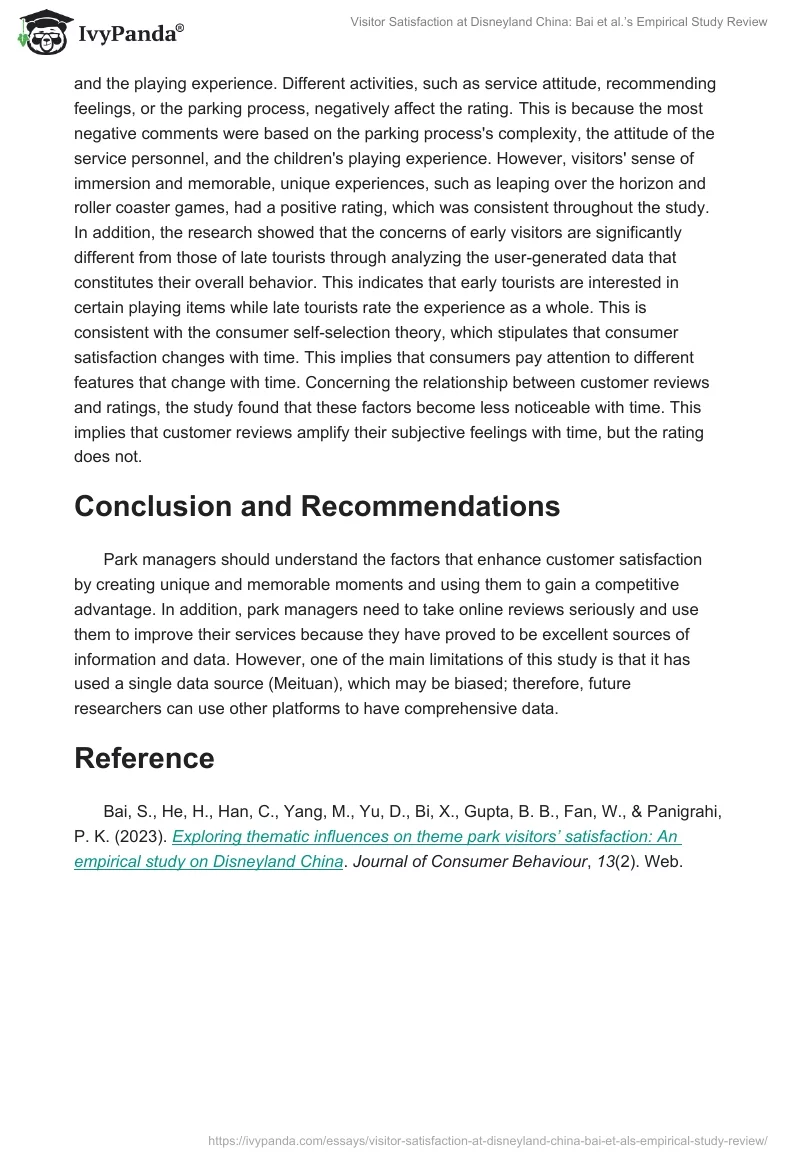 IvyPanda®

Visitor Satisfaction at Disneyland China: Bai et al.'s Empirical Study Review

and the playing experience. Different activities, such as service attitude, recommending feelings, or the parking process, negatively affect the rating. This is because the most negative comments were based on the parking process's complexity, the attitude of the service personnel, and the children's playing experience. However, visitors' sense of immersion and memorable, unique experiences, such as leaping over the horizon and roller coaster games, had a positive rating, which was consistent throughout the study. In addition, the research showed that the concerns of early visitors are significantly different from those of late tourists through analyzing the user-generated data that constitutes their overall behavior. This indicates that early tourists are interested in certain playing items while late tourists rate the experience as a whole. This is consistent with the consumer self-selection theory, which stipulates that consumer satisfaction changes with time. This implies that consumers pay attention to different features that change with time. Concerning the relationship between customer reviews and ratings, the study found that these factors become less noticeable with time. This implies that customer reviews amplify their subjective feelings with time, but the rating does not.

Conclusion and Recommendations

Park managers should understand the factors that enhance customer satisfaction by creating unique and memorable moments and using them to gain a competitive advantage. In addition, park managers need to take online reviews seriously and use them to improve their services because they have proved to be excellent sources of information and data. However, one of the main limitations of this study is that it has used a single data source (Meituan), which may be biased; therefore, future researchers can use other platforms to have comprehensive data.

Reference

Bai, S., He, H., Han, C., Yang, M., Yu, D., Bi, X., Gupta, B. B., Fan, W., & Panigrahi, P. K. (2023). Exploring thematic influences on theme park visitors' satisfaction: An empirical study on Disneyland China. Journal of Consumer Behaviour, 13(2). Web.

https://ivypanda.com/essays/visitor-satisfaction-at-disneyland-china-bai-et-als-empirical-study-review/